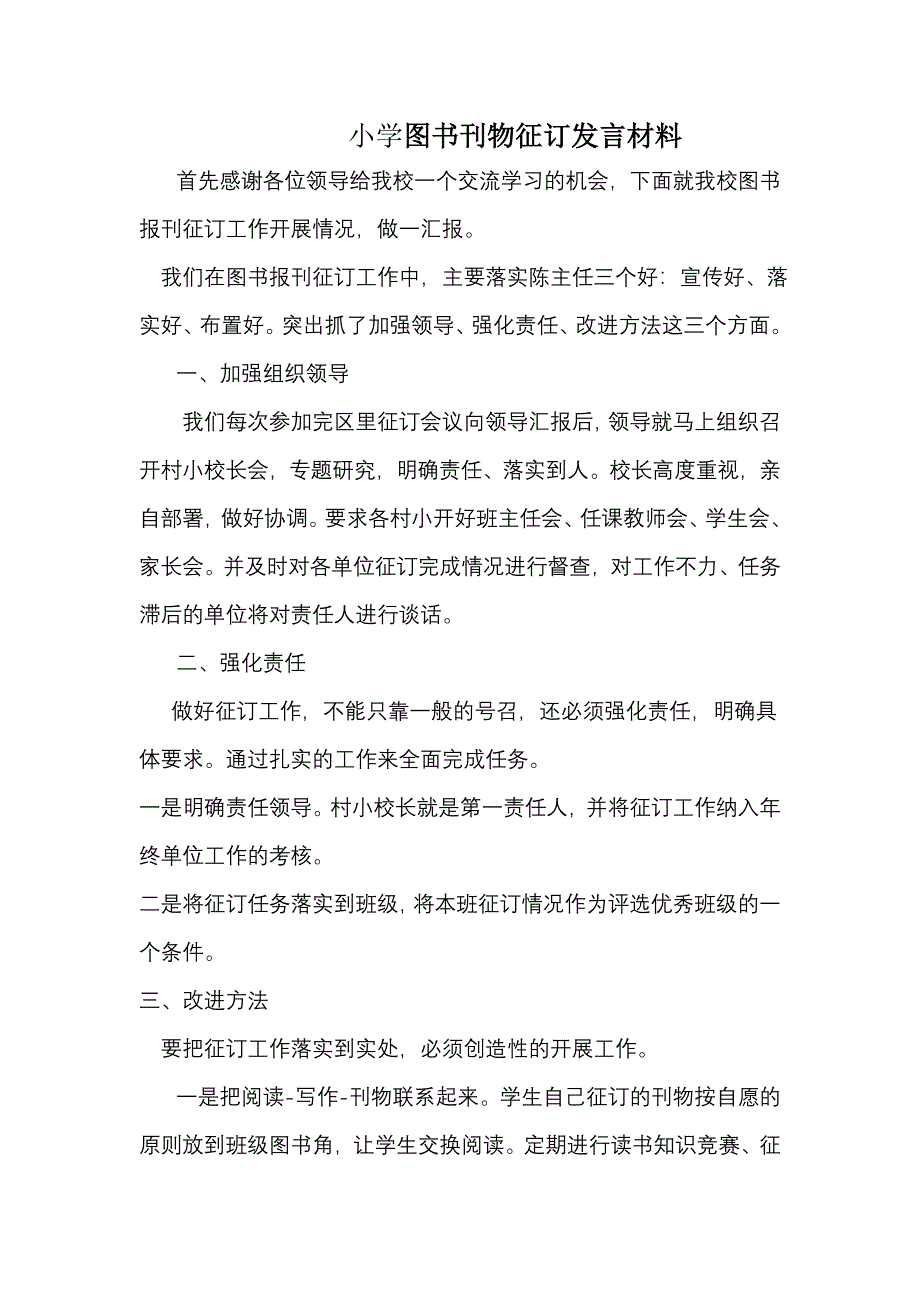 小学图书刊物征订发言材料

首先感谢各位领导给我校一个交流学习的机会，下面就我校图书报刊征订工作开展情况，做一汇报。

我们在图书报刊征订工作中，主要落实陈主任三个好：宣传好、落实好、布置好。突出抓了加强领导、强化责任、改进方法这三个方面。

一、加强组织领导

我们每次参加完区里征订会议向领导汇报后，领导就马上组织召开村小校长会，专题研究，明确责任、落实到人。校长高度重视，亲自部署，做好协调。要求各村小开好班主任会、任课教师会、学生会、家长会。并及时对各单位征订完成情况进行督查，对工作不力、任务滞后的单位将对责任人进行谈话。

二、强化责任

做好征订工作，不能只靠一般的号召，还必须强化责任，明确具体要求。通过扎实的工作来全面完成任务。

一是明确责任领导。村小校长就是第一责任人，并将征订工作纳入年终单位工作的考核。

二是将征订任务落实到班级，将本班征订情况作为评选优秀班级的一个条件。

三、改进方法

要把征订工作落实到实处，必须创造性的开展工作。

一是把阅读-写作-刊物联系起来。学生自己征订的刊物按自愿的原则放到班级图书角，让学生交换阅读。定期进行读书知识竞赛、征